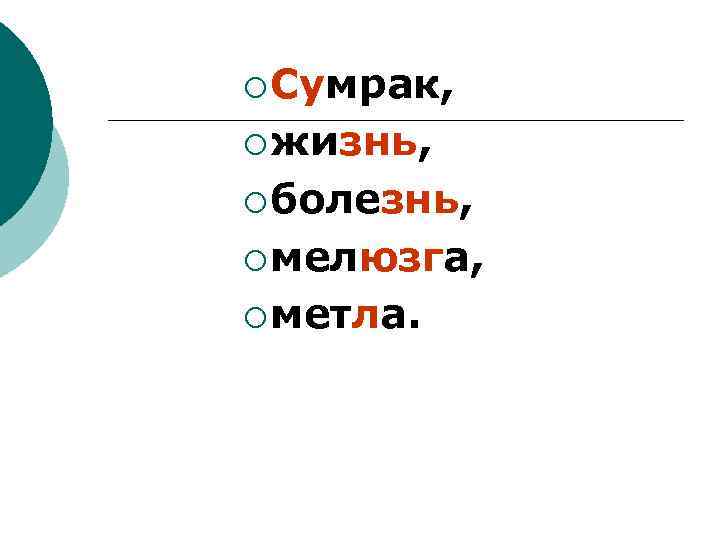 Сумрак,
жизнь,
болезнь,
мелюзга,
метла.